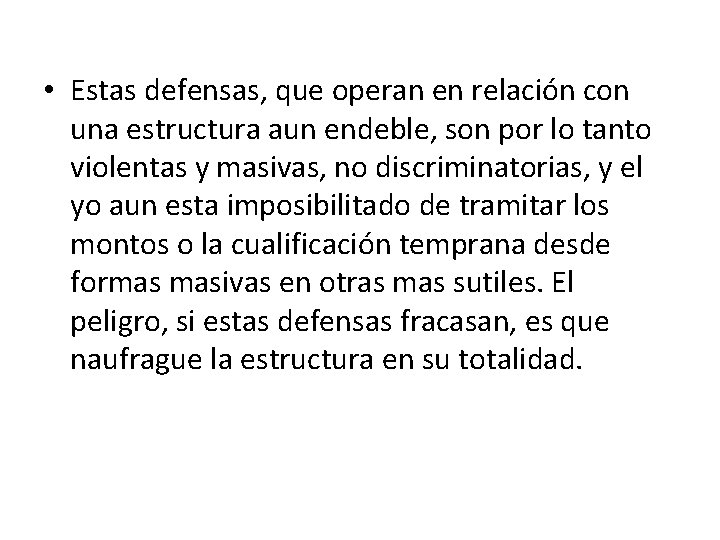 • Estas defensas, que operan en relación con una estructura aun endeble, son por lo tanto violentas y masivas, no discriminatorias, y el yo aun esta imposibilitado de tramitar los montos o la cualificación temprana desde formas masivas en otras mas sutiles. El peligro, si estas defensas fracasan, es que naufrague la estructura en su totalidad.